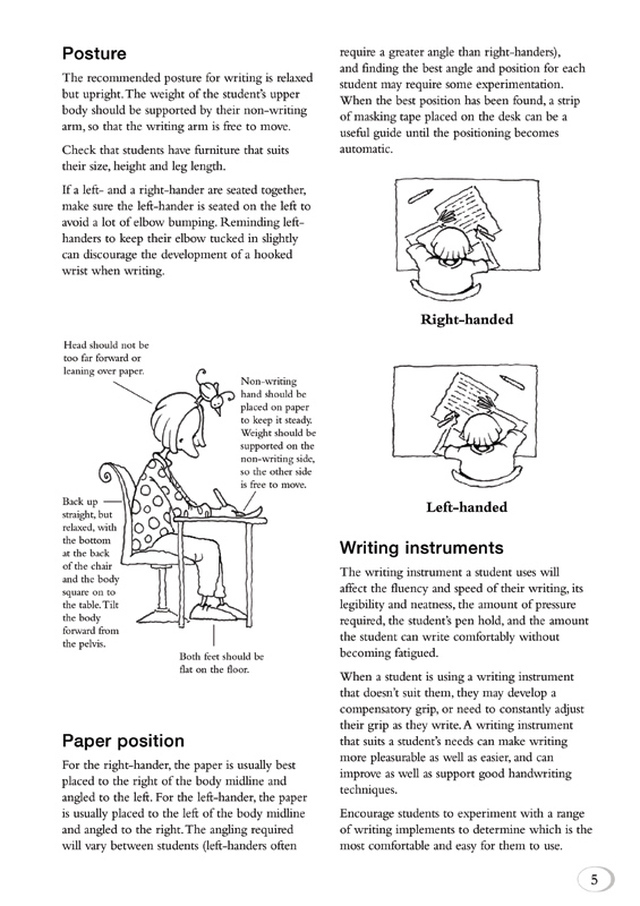 Posture

The recommended posture for writing is relaxed but upright. The weight of the student's upper body should be supported by their non-writing arm, so that the writing arm is free to move.

Check that students have furniture that suits their size, height and leg length.

If a left- and a right-hander are seated together, make sure the left-hander is seated on the left to avoid a lot of elbow bumping. Reminding left-handers to keep their elbow tucked in slightly can discourage the development of a hooked wrist when writing.

Head should not be too far forward or leaning over paper.

Non-writing hand should be placed on paper to keep it steady. Weight should be supported on the non-writing side, so the other side is free to move.

Back up straight, but relaxed, with the bottom at the back of the chair and the body square on to the table. Tilt the body forward from the pelvis.

Both feet should be flat on the floor.

Paper position

For the right-hander, the paper is usually best placed to the right of the body midline and angled to the left. For the left-hander, the paper is usually placed to the left of the body midline and angled to the right. The angling required will vary between students (left-handers often require a greater angle than right-handers), and finding the best angle and position for each student may require some experimentation. When the best position has been found, a strip of masking tape placed on the desk can be a useful guide until the positioning becomes automatic.

Right-handed

Left-handed

Writing instruments

The writing instrument a student uses will affect the fluency and speed of their writing, its legibility and neatness, the amount of pressure required, the student's pen hold, and the amount the student can write comfortably without becoming fatigued.

When a student is using a writing instrument that doesn't suit them, they may develop a compensatory grip, or need to constantly adjust their grip as they write. A writing instrument that suits a student's needs can make writing more pleasurable as well as easier, and can improve as well as support good handwriting techniques.

Encourage students to experiment with a range of writing implements to determine which is the most comfortable and easy for them to use.

5